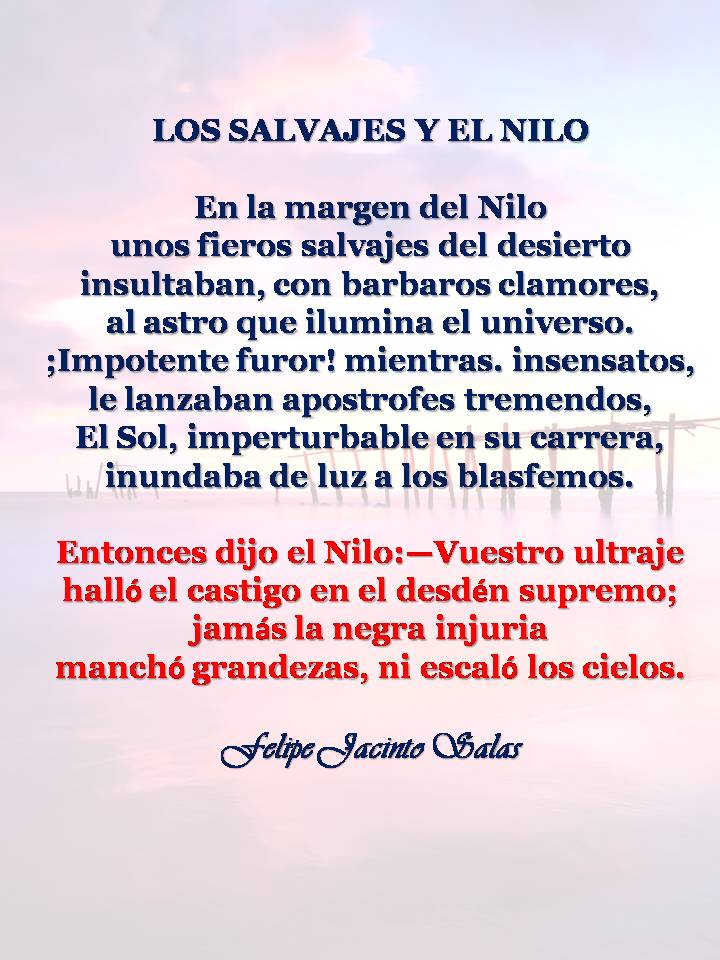 LOS SALVAJES Y EL NILO

En la margen del Nilo
unos fieros salvajes del desierto
insultaban, con barbaros clamores,
al astro que ilumina el universo.
;Impotente furor! mientras. insensatos,
le lanzaban apostrofes tremendos,
El Sol, imperturbable en su carrera,
inundaba de luz a los blasfemos.

Entonces dijo el Nilo:—Vuestro ultraje
halló el castigo en el desdén supremo;
jamás la negra injuria
manchó grandezas, ni escaló los cielos.

Felipe Jacinto Salas